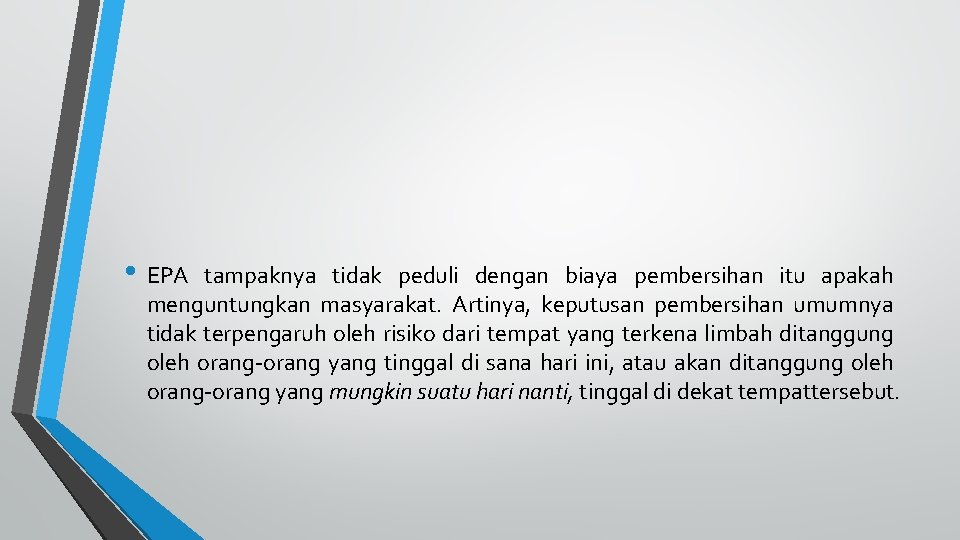 • EPA tampaknya tidak peduli dengan biaya pembersihan itu apakah menguntungkan masyarakat. Artinya, keputusan pembersihan umumnya tidak terpengaruh oleh risiko dari tempat yang terkena limbah ditanggung oleh orang-orang yang tinggal di sana hari ini, atau akan ditanggung oleh orang-orang yang mungkin suatu hari nanti, tinggal di dekat tempattersebut.